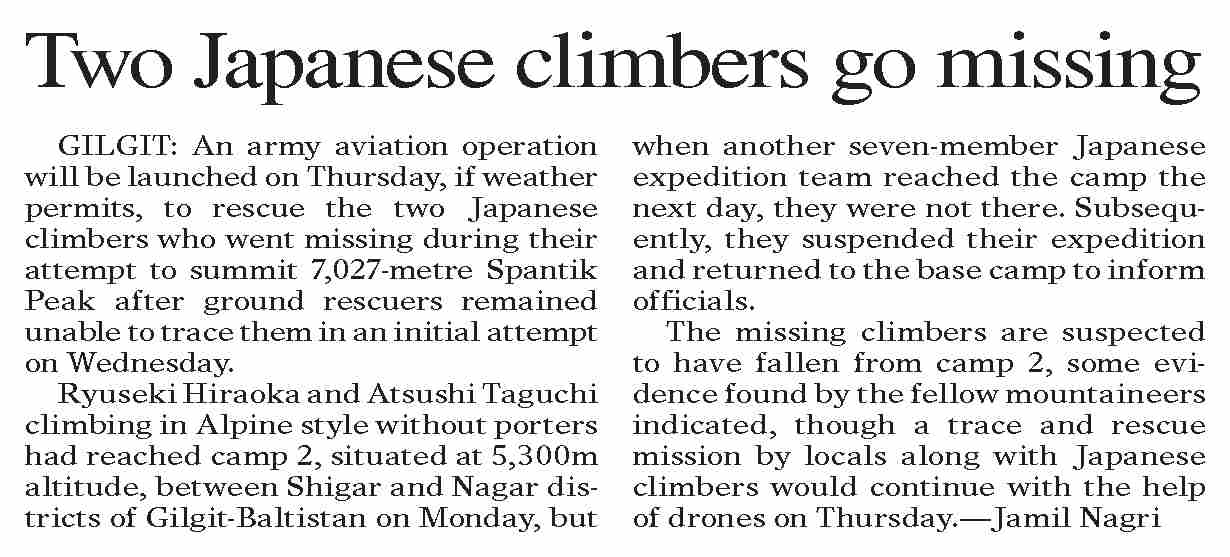 Two Japanese climbers go missing

GILGIT: An army aviation operation will be launched on Thursday, if weather permits, to rescue the two Japanese climbers who went missing during their attempt to summit 7,027-metre Spantik Peak after ground rescuers remained unable to trace them in an initial attempt on Wednesday.

Ryuseki Hiraoka and Atsushi Taguchi climbing in Alpine style without porters had reached camp 2, situated at 5,300m altitude, between Shigar and Nagar districts of Gilgit-Baltistan on Monday, but when another seven-member Japanese expedition team reached the camp the next day, they were not there. Subsequently, they suspended their expedition and returned to the base camp to inform officials.

The missing climbers are suspected to have fallen from camp 2, some evidence found by the fellow mountaineers indicated, though a trace and rescue mission by locals along with Japanese climbers would continue with the help of drones on Thursday.—Jamil Nagri